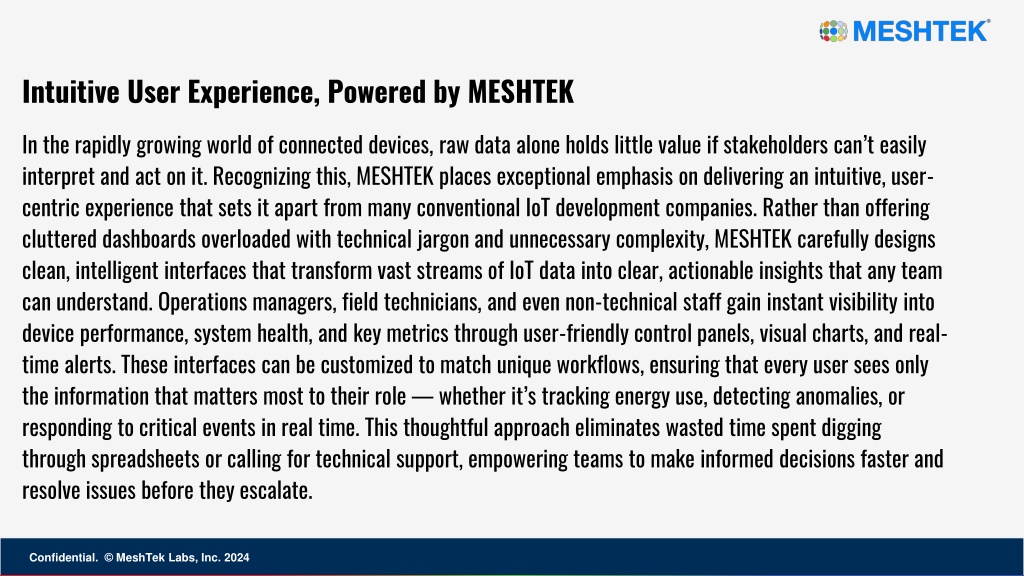 MESHTEK®

Intuitive User Experience, Powered by MESHTEK

In the rapidly growing world of connected devices, raw data alone holds little value if stakeholders can't easily interpret and act on it. Recognizing this, MESHTEK places exceptional emphasis on delivering an intuitive, user-centric experience that sets it apart from many conventional IoT development companies. Rather than offering cluttered dashboards overloaded with technical jargon and unnecessary complexity, MESHTEK carefully designs clean, intelligent interfaces that transform vast streams of IoT data into clear, actionable insights that any team can understand. Operations managers, field technicians, and even non-technical staff gain instant visibility into device performance, system health, and key metrics through user-friendly control panels, visual charts, and real-time alerts. These interfaces can be customized to match unique workflows, ensuring that every user sees only the information that matters most to their role — whether it's tracking energy use, detecting anomalies, or responding to critical events in real time. This thoughtful approach eliminates wasted time spent digging through spreadsheets or calling for technical support, empowering teams to make informed decisions faster and resolve issues before they escalate.

Confidential. © MeshTek Labs, Inc. 2024